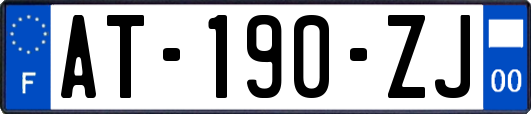 F
AT-190-ZJ
00